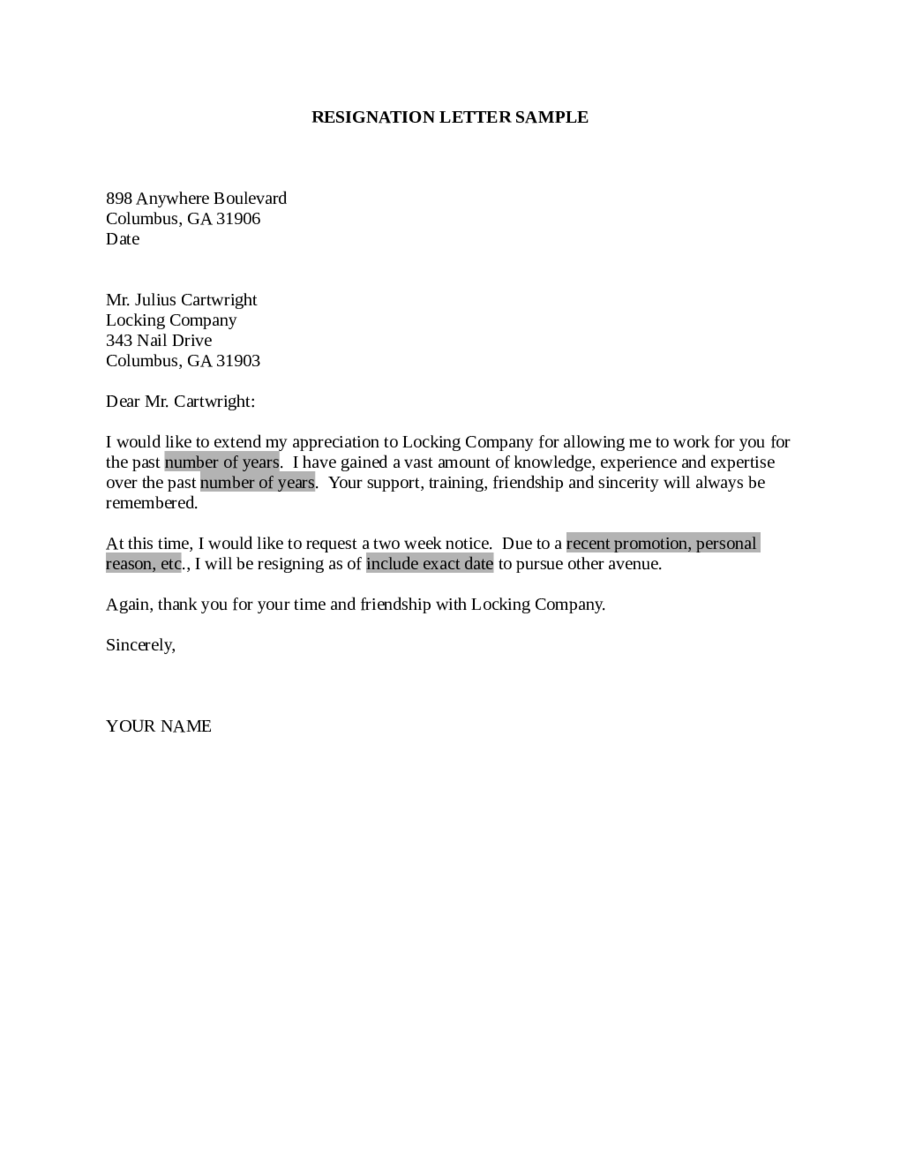 RESIGNATION LETTER SAMPLE

898 Anywhere Boulevard
Columbus, GA 31906
Date

Mr. Julius Cartwright
Locking Company
343 Nail Drive
Columbus, GA 31903

Dear Mr. Cartwright:

I would like to extend my appreciation to Locking Company for allowing me to work for you for the past number of years. I have gained a vast amount of knowledge, experience and expertise over the past number of years. Your support, training, friendship and sincerity will always be remembered.

At this time, I would like to request a two week notice. Due to a recent promotion, personal reason, etc., I will be resigning as of include exact date to pursue other avenue.

Again, thank you for your time and friendship with Locking Company.

Sincerely,

YOUR NAME